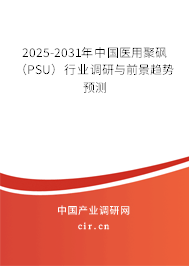 2025-2031年中国医用聚砜（PSU）行业调研与前景趋势预测

中国产业调研网
cir.cn